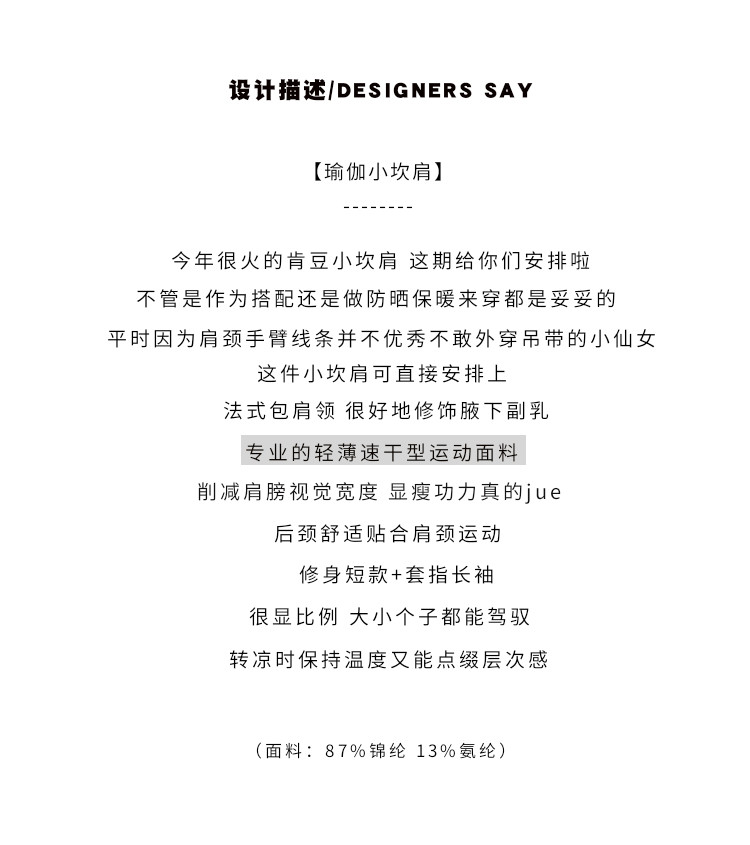 设计描述/DESIGNERS SAY

【瑜伽小坎肩】

--------

今年很火的肯豆小坎肩 这期给你们安排啦

不管是作为搭配还是做防晒保暖来穿都是妥妥的

平时因为肩颈手臂线条并不优秀不敢外穿吊带的小仙女

这件小坎肩可直接安排上

法式包肩领 很好地修饰腋下副乳

专业的轻薄速干型运动面料

削减肩膀视觉宽度 显瘦功力真的jue

后颈舒适贴合肩颈运动

修身短款+套指长袖

很显比例 大小个子都能驾驭

转凉时保持温度又能点缀层次感

（面料：87%锦纶 13%氨纶）